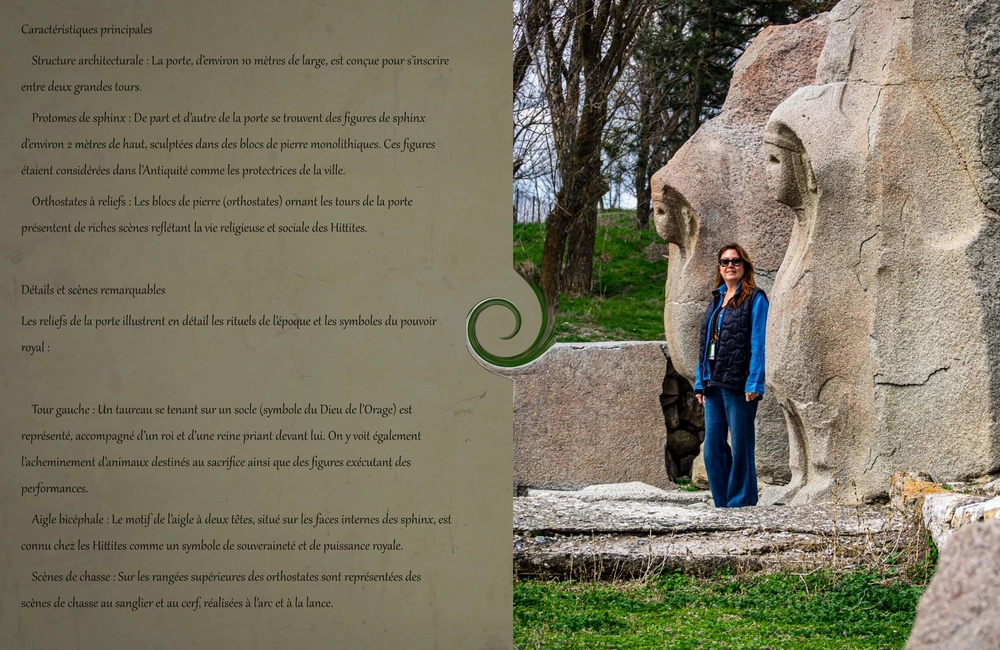 Caractéristiques principales

Structure architecturale : La porte, d'environ 10 mètres de large, est conçue pour s'inscrire entre deux grandes tours.

Protomes de sphinx : De part et d'autre de la porte se trouvent des figures de sphinx d'environ 2 mètres de haut, sculptées dans des blocs de pierre monolithiques. Ces figures étaient considérées dans l'Antiquité comme les protectrices de la ville.

Orthostates à reliefs : Les blocs de pierre (orthostates) ornant les tours de la porte présentent de riches scènes reflétant la vie religieuse et sociale des Hittites.

Détails et scènes remarquables

Les reliefs de la porte illustrent en détail les rituels de l'époque et les symboles du pouvoir royal :

Tour gauche : Un taureau se tenant sur un socle (symbole du Dieu de l'Orage) est représenté, accompagné d'un roi et d'une reine priant devant lui. On y voit également l'acheminement d'animaux destinés au sacrifice ainsi que des figures exécutant des performances.

Aigle bicéphale : Le motif de l'aigle à deux têtes, situé sur les faces internes des sphinx, est connu chez les Hittites comme un symbole de souveraineté et de puissance royale.

Scènes de chasse : Sur les rangées supérieures des orthostates sont représentées des scènes de chasse au sanglier et au cerf, réalisées à l'arc et à la lance.